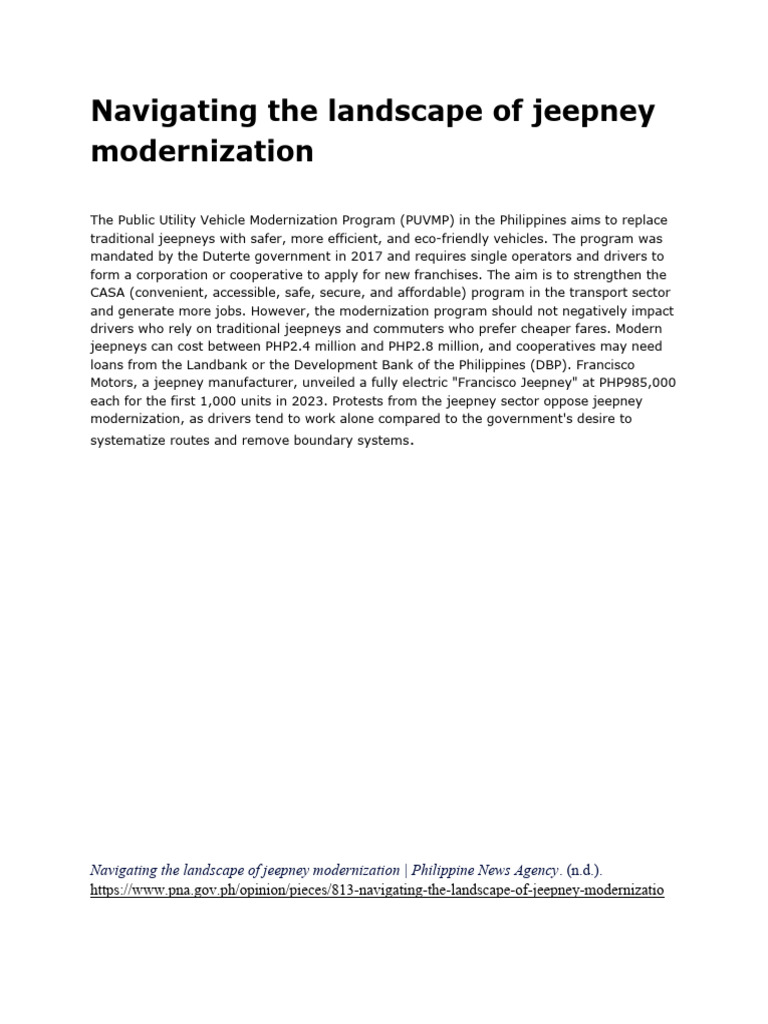 Navigating the landscape of jeepney modernization

The Public Utility Vehicle Modernization Program (PUVMP) in the Philippines aims to replace traditional jeepneys with safer, more efficient, and eco-friendly vehicles. The program was mandated by the Duterte government in 2017 and requires single operators and drivers to form a corporation or cooperative to apply for new franchises. The aim is to strengthen the CASA (convenient, accessible, safe, secure, and affordable) program in the transport sector and generate more jobs. However, the modernization program should not negatively impact drivers who rely on traditional jeepneys and commuters who prefer cheaper fares. Modern jeepneys can cost between PHP2.4 million and PHP2.8 million, and cooperatives may need loans from the Landbank or the Development Bank of the Philippines (DBP). Francisco Motors, a jeepney manufacturer, unveiled a fully electric "Francisco Jeepney" at PHP985,000 each for the first 1,000 units in 2023. Protests from the jeepney sector oppose jeepney modernization, as drivers tend to work alone compared to the government's desire to systematize routes and remove boundary systems.

Navigating the landscape of jeepney modernization | Philippine News Agency. (n.d.). https://www.pna.gov.ph/opinion/pieces/813-navigating-the-landscape-of-jeepney-modernizatio